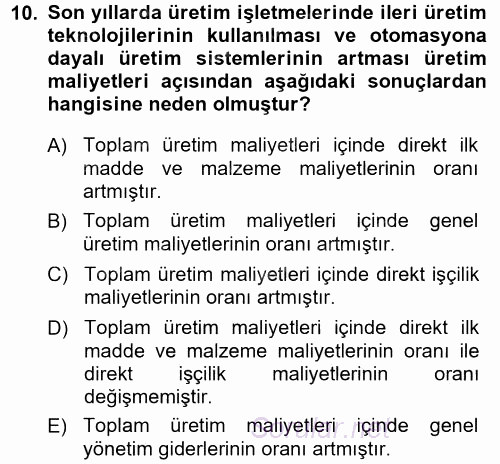 10. Son yıllarda üretim işletmelerinde ileri üretim teknolojilerinin kullanılması ve otomasyona dayalı üretim sistemlerinin artması üretim maliyetleri açısından aşağıdaki sonuçlardan hangisine neden olmuştur?

A) Toplam üretim maliyetleri içinde direkt ilk madde ve malzeme maliyetlerinin oranı artmıştır.

B) Toplam üretim maliyetleri içinde genel üretim maliyetlerinin oranı artmıştır.

C) Toplam üretim maliyetleri içinde direkt işçilik maliyetlerinin oranı artmıştır.

D) Toplam üretim maliyetleri içinde direkt ilk madde ve malzeme maliyetlerinin oranı ile direkt işçilik maliyetlerinin oranı değişmemiştir.

E) Toplam üretim maliyetleri içinde genel yönetim giderlerinin oranı artmıştır.

Sorular.net